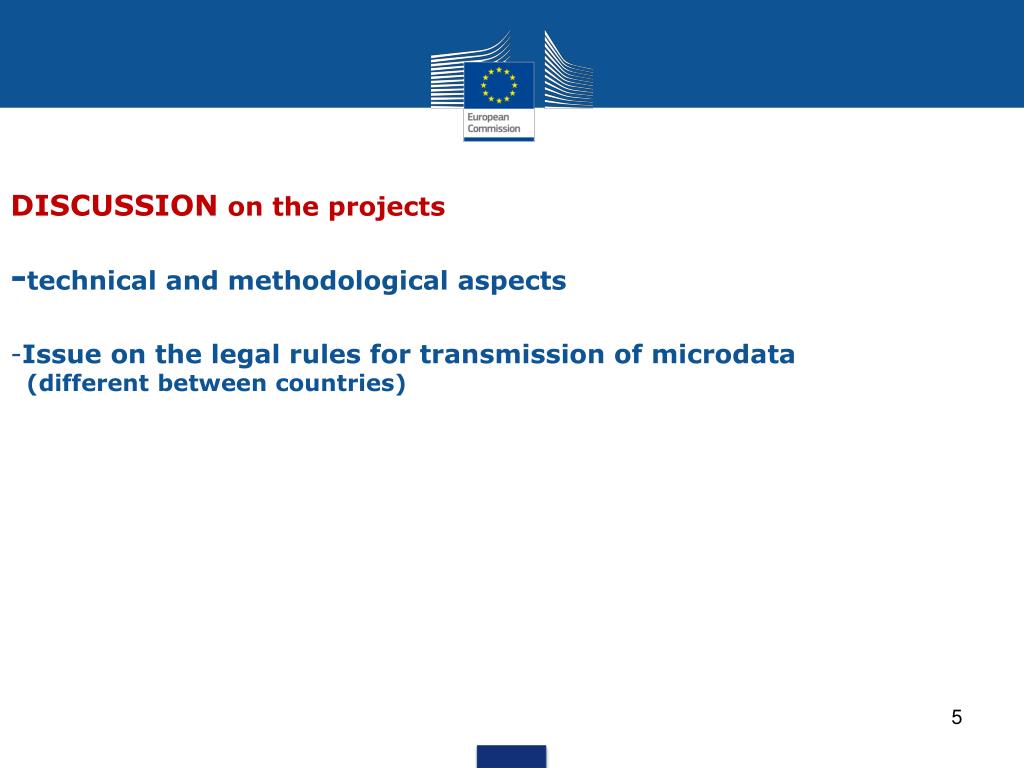 European Commission

DISCUSSION on the projects

-technical and methodological aspects

-Issue on the legal rules for transmission of microdata (different between countries)

5